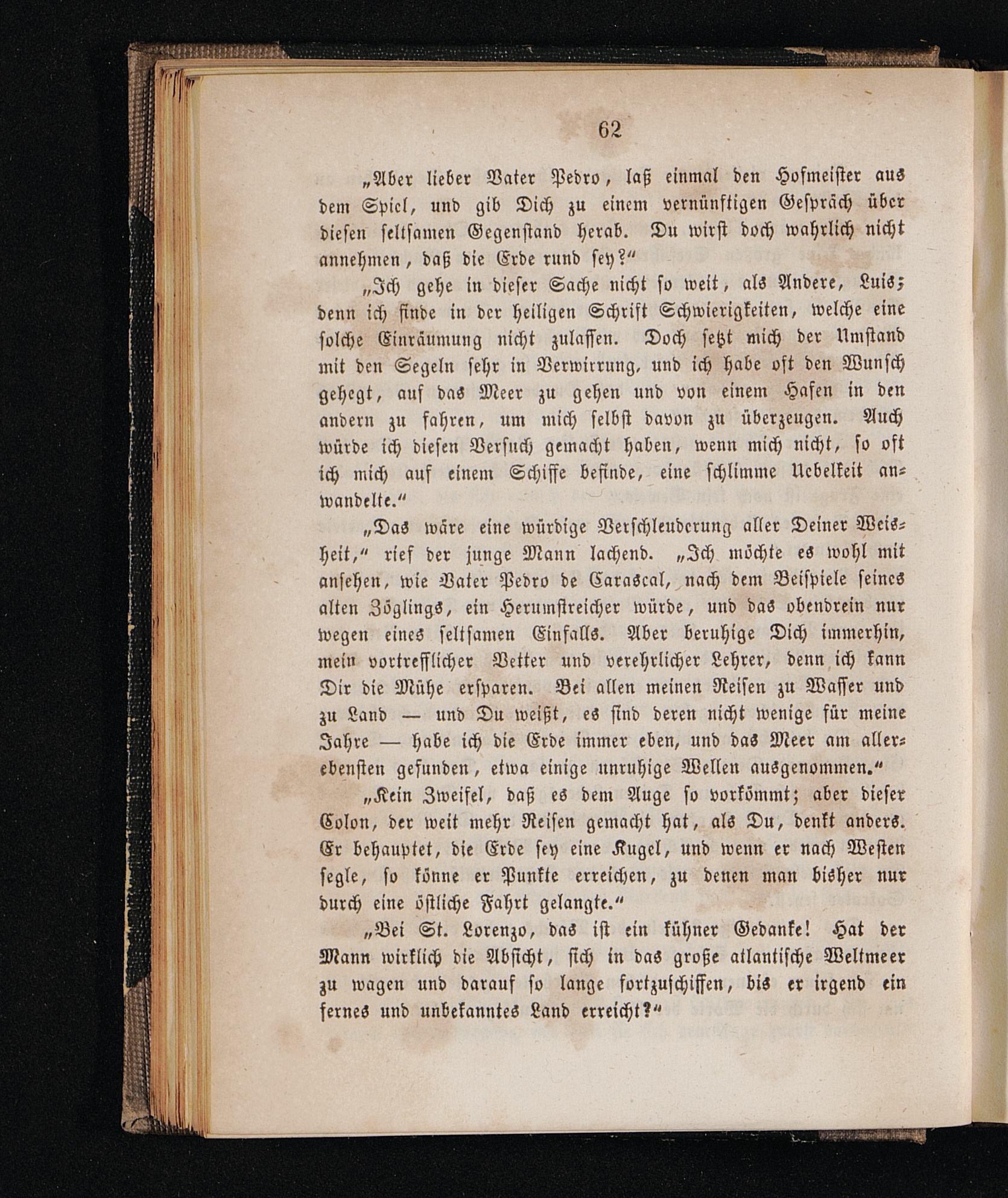 62

„Aber lieber Vater Pedro, laß einmal den Hofmeister aus dem Spiel, und gib Dich zu einem vernünftigen Gespräch über diesen seltsamen Gegenstand herab. Du wirst doch wahrlich nicht annehmen, daß die Erde rund sey?“

„Ich gehe in dieser Sache nicht so weit, als Andere, Luis; denn ich finde in der heiligen Schrift Schwierigkeiten, welche eine solche Einräumung nicht zulassen. Doch setzt mich der Umstand mit den Segeln sehr in Verwirrung, und ich habe oft den Wunsch gehegt, auf das Meer zu gehen und von einem Hafen in den andern zu fahren, um mich selbst davon zu überzeugen. Auch würde ich diesen Versuch gemacht haben, wenn mich nicht, so oft ich mich auf einem Schiffe befinde, eine schlimme Uebelkeit anwandelte.“

„Das wäre eine würdige Verschleuderung aller Deiner Weisheit,“ rief der junge Mann lachend. „Ich möchte es wohl mit ansehen, wie Vater Pedro de Carascal, nach dem Beispiele seines alten Zöglings, ein Herumstreicher würde, und das obendrein nur wegen eines seltsamen Einfalls. Aber beruhige Dich immerhin, mein vortrefflicher Vetter und verehrlicher Lehrer, denn ich kann Dir die Mühe ersparen. Bei allen meinen Reisen zu Wasser und zu Land — und Du weißt, es sind deren nicht wenige für meine Jahre — habe ich die Erde immer eben, und das Meer am allerebensten gefunden, etwa einige unruhige Wellen ausgenommen.“

„Kein Zweifel, daß es dem Auge so vorkömmt; aber dieser Colon, der weit mehr Reisen gemacht hat, als Du, denkt anders. Er behauptet, die Erde sey eine Kugel, und wenn er nach Westen segle, so könne er Punkte erreichen, zu denen man bisher nur durch eine östliche Fahrt gelangte.“

„Bei St. Lorenzo, das ist ein kühner Gedanke! Hat der Mann wirklich die Absicht, sich in das große atlantische Weltmeer zu wagen und darauf so lange fortzuschiffen, bis er irgend ein fernes und unbekanntes Land erreicht?“